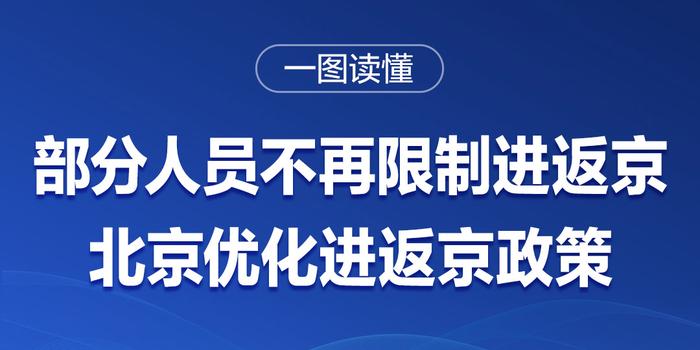 一图读懂

部分人员不再限制进返京
北京优化进返京政策